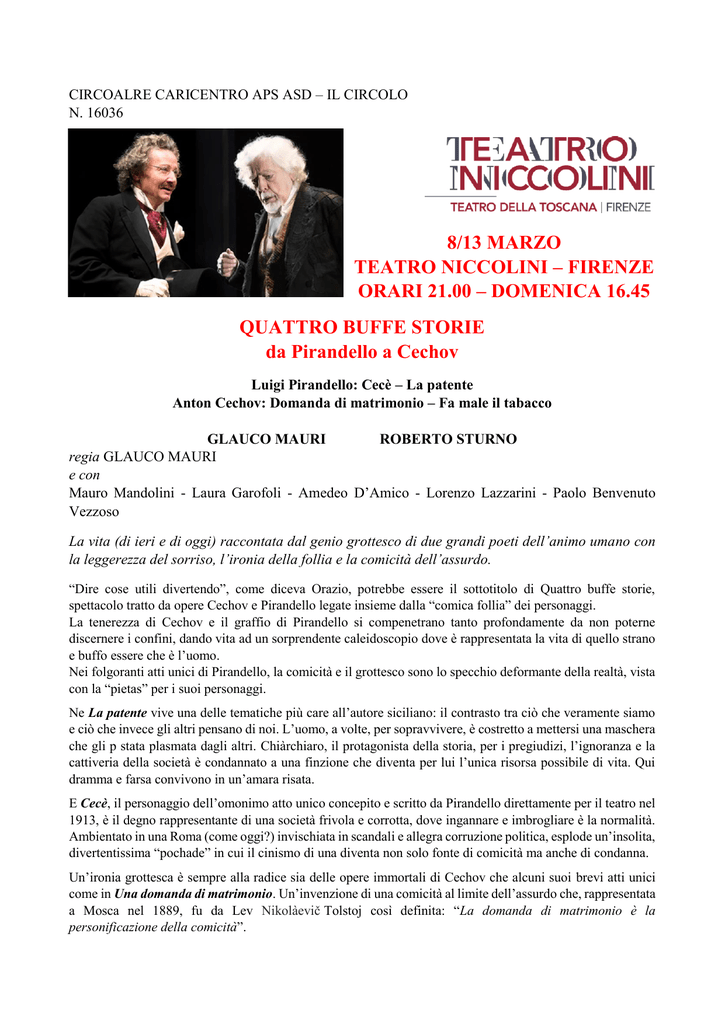 CIRCOALRE CARICENTRO APS ASD – IL CIRCOLO
N. 16036

TEATRO NICCOLINI
TEATRO DELLA TOSCANA | FIRENZE

8/13 MARZO
TEATRO NICCOLINI – FIRENZE
ORARI 21.00 – DOMENICA 16.45

QUATTRO BUFFE STORIE
da Pirandello a Cechov

Luigi Pirandello: Cecè – La patente
Anton Cechov: Domanda di matrimonio – Fa male il tabacco

GLAUCO MAURI ROBERTO STURNO
regia GLAUCO MAURI
e con
Mauro Mandolini - Laura Garofoli - Amedeo D'Amico - Lorenzo Lazzarini - Paolo Benvenuto Vezzoso

La vita (di ieri e di oggi) raccontata dal genio grottesco di due grandi poeti dell'animo umano con la leggerezza del sorriso, l'ironia della follia e la comicità dell'assurdo.

"Dire cose utili divertendo", come diceva Orazio, potrebbe essere il sottotitolo di Quattro buffe storie, spettacolo tratto da opere Cechov e Pirandello legate insieme dalla "comica follia" dei personaggi.
La tenerezza di Cechov e il graffio di Pirandello si compenetrano tanto profondamente da non poterne discernere i confini, dando vita ad un sorprendente caleidoscopio dove è rappresentata la vita di quello strano e buffo essere che è l'uomo.
Nei folgoranti atti unici di Pirandello, la comicità e il grottesco sono lo specchio deformante della realtà, vista con la "pietas" per i suoi personaggi.

Ne La patente vive una delle tematiche più care all'autore siciliano: il contrasto tra ciò che veramente siamo e ciò che invece gli altri pensano di noi. L'uomo, a volte, per sopravvivere, è costretto a mettersi una maschera che gli p stata plasmata dagli altri. Chiàrchiaro, il protagonista della storia, per i pregiudizi, l'ignoranza e la cattiveria della società è condannato a una finzione che diventa per lui l'unica risorsa possibile di vita. Qui dramma e farsa convivono in un'amara risata.

E Cecè, il personaggio dell'omonimo atto unico concepito e scritto da Pirandello direttamente per il teatro nel 1913, è il degno rappresentante di una società frivola e corrotta, dove ingannare e imbrogliare è la normalità. Ambientato in una Roma (come oggi?) invischiata in scandali e allegra corruzione politica, esplode un'insolita, divertentissima "pochade" in cui il cinismo di una diventa non solo fonte di comicità ma anche di condanna.

Un'ironia grottesca è sempre alla radice sia delle opere immortali di Cechov che alcuni suoi brevi atti unici come in Una domanda di matrimonio. Un'invenzione di una comicità al limite dell'assurdo che, rappresentata a Mosca nel 1889, fu da Lev Nikolàevič Tolstoj così definita: "La domanda di matrimonio è la personificazione della comicità".